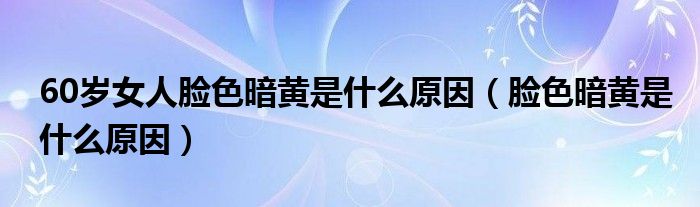 60岁女人脸色暗黄是什么原因（脸色暗黄是什么原因）